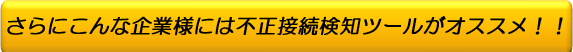 さらにこんな企業様には不正接続検知ツールがオススメ！！